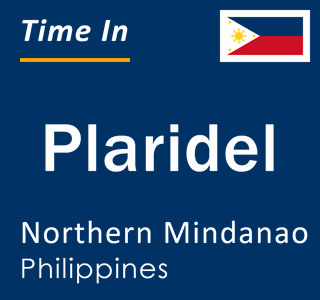 Time In

Plaridel

Northern Mindanao
Philippines